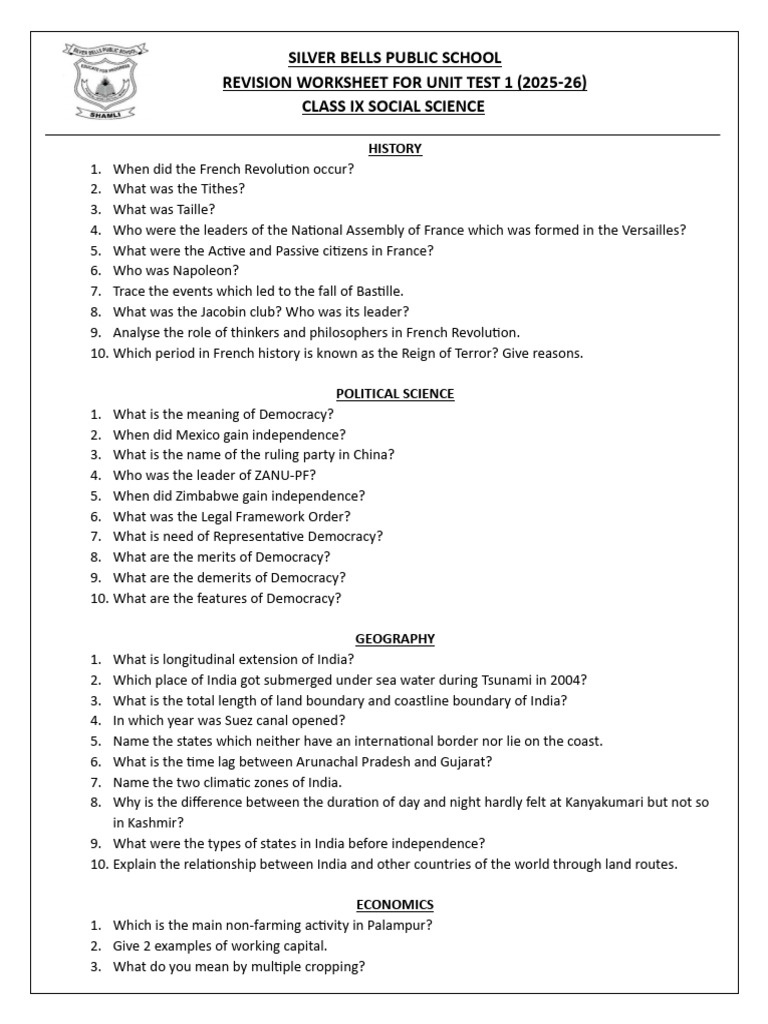 SILVER BELLS PUBLIC SCHOOL
REVISION WORKSHEET FOR UNIT TEST 1 (2025-26)
CLASS IX SOCIAL SCIENCE

HISTORY
1. When did the French Revolution occur?
2. What was the Tithes?
3. What was Taille?
4. Who were the leaders of the National Assembly of France which was formed in the Versailles?
5. What were the Active and Passive citizens in France?
6. Who was Napoleon?
7. Trace the events which led to the fall of Bastille.
8. What was the Jacobin club? Who was its leader?
9. Analyse the role of thinkers and philosophers in French Revolution.
10. Which period in French history is known as the Reign of Terror? Give reasons.

POLITICAL SCIENCE
1. What is the meaning of Democracy?
2. When did Mexico gain independence?
3. What is the name of the ruling party in China?
4. Who was the leader of ZANU-PF?
5. When did Zimbabwe gain independence?
6. What was the Legal Framework Order?
7. What is need of Representative Democracy?
8. What are the merits of Democracy?
9. What are the demerits of Democracy?
10. What are the features of Democracy?

GEOGRAPHY
1. What is longitudinal extension of India?
2. Which place of India got submerged under sea water during Tsunami in 2004?
3. What is the total length of land boundary and coastline boundary of India?
4. In which year was Suez canal opened?
5. Name the states which neither have an international border nor lie on the coast.
6. What is the time lag between Arunachal Pradesh and Gujarat?
7. Name the two climatic zones of India.
8. Why is the difference between the duration of day and night hardly felt at Kanyakumari but not so in Kashmir?
9. What were the types of states in India before independence?
10. Explain the relationship between India and other countries of the world through land routes.

ECONOMICS
1. Which is the main non-farming activity in Palampur?
2. Give 2 examples of working capital.
3. What do you mean by multiple cropping?